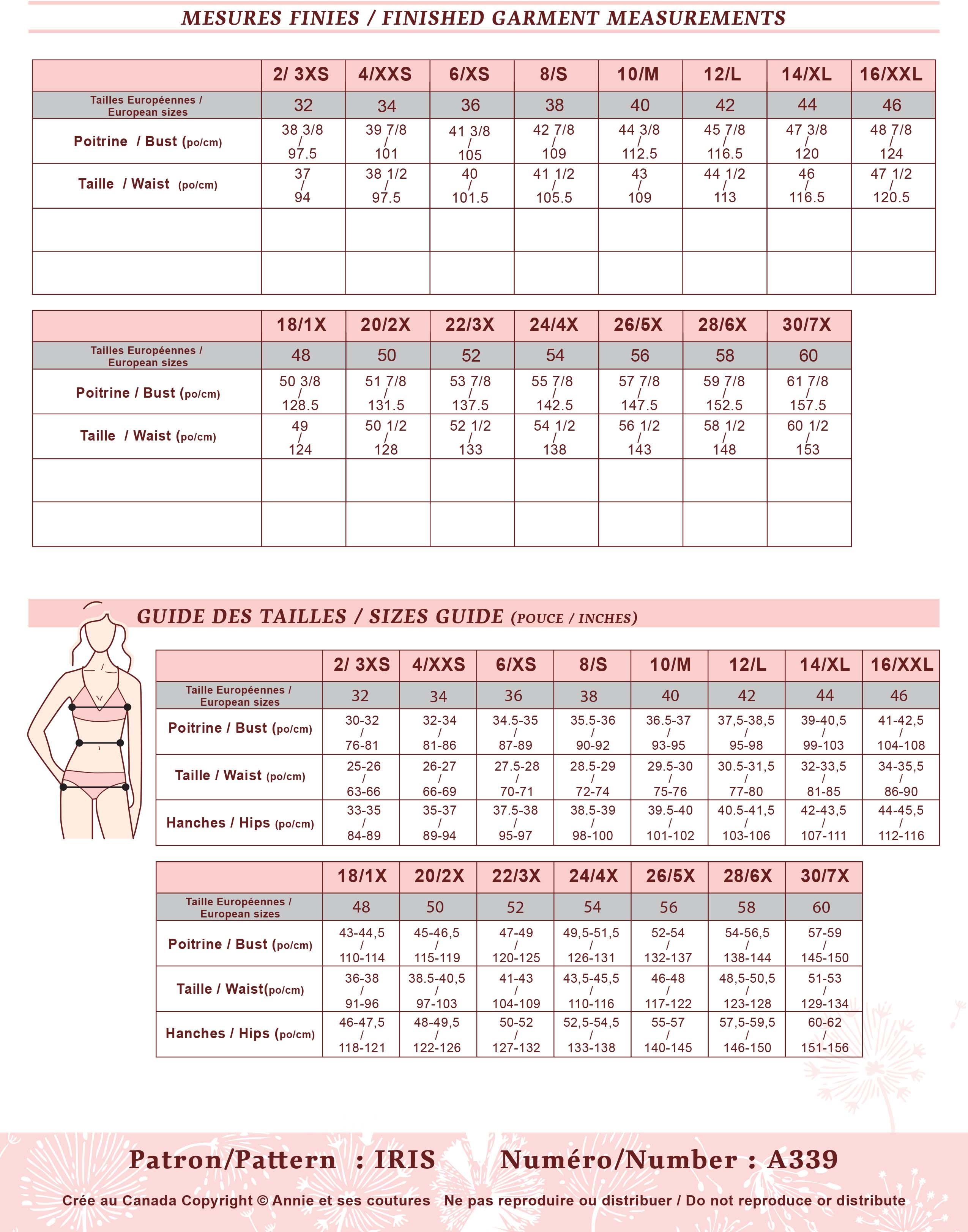 MESURES FINIES / FINISHED GARMENT MEASUREMENTS

| | 2/ 3XS | 4/XXS | 6/XS | 8/S | 10/M | 12/L | 14/XL | 16/XXL |
|---|---|---|---|---|---|---|---|---|
| Tailles Européennes / European sizes | 32 | 34 | 36 | 38 | 40 | 42 | 44 | 46 |
| Poitrine / Bust (po/cm) | 38 3/8 / 97.5 | 39 7/8 / 101 | 41 3/8 / 105 | 42 7/8 / 109 | 44 3/8 / 112.5 | 45 7/8 / 116.5 | 47 3/8 / 120 | 48 7/8 / 124 |
| Taille / Waist (po/cm) | 37 / 94 | 38 1/2 / 97.5 | 40 / 101.5 | 41 1/2 / 105.5 | 43 / 109 | 44 1/2 / 113 | 46 / 116.5 | 47 1/2 / 120.5 |
| | | | | | | | | |
| | | | | | | | | |

| | 18/1X | 20/2X | 22/3X | 24/4X | 26/5X | 28/6X | 30/7X |
|---|---|---|---|---|---|---|---|
| Tailles Européennes / European sizes | 48 | 50 | 52 | 54 | 56 | 58 | 60 |
| Poitrine / Bust (po/cm) | 50 3/8 / 128.5 | 51 7/8 / 131.5 | 53 7/8 / 137.5 | 55 7/8 / 142.5 | 57 7/8 / 147.5 | 59 7/8 / 152.5 | 61 7/8 / 157.5 |
| Taille / Waist (po/cm) | 49 / 124 | 50 1/2 / 128 | 52 1/2 / 133 | 54 1/2 / 138 | 56 1/2 / 143 | 58 1/2 / 148 | 60 1/2 / 153 |
| | | | | | | | |
| | | | | | | | |

GUIDE DES TAILLES / SIZES GUIDE (POUCE / INCHES)

| | 2/ 3XS | 4/XXS | 6/XS | 8/S | 10/M | 12/L | 14/XL | 16/XXL |
|---|---|---|---|---|---|---|---|---|
| Taille Européennes / European sizes | 32 | 34 | 36 | 38 | 40 | 42 | 44 | 46 |
| Poitrine / Bust (po/cm) | 30-32 / 76-81 | 32-34 / 81-86 | 34.5-35 / 87-89 | 35.5-36 / 90-92 | 36.5-37 / 93-95 | 37,5-38,5 / 95-98 | 39-40,5 / 99-103 | 41-42,5 / 104-108 |
| Taille / Waist (po/cm) | 25-26 / 63-66 | 26-27 / 66-69 | 27.5-28 / 70-71 | 28.5-29 / 72-74 | 29.5-30 / 75-76 | 30.5-31,5 / 77-80 | 32-33,5 / 81-85 | 34-35,5 / 86-90 |
| Hanches / Hips (po/cm) | 33-35 / 84-89 | 35-37 / 89-94 | 37.5-38 / 95-97 | 38.5-39 / 98-100 | 39.5-40 / 101-102 | 40.5-41,5 / 103-106 | 42-43,5 / 107-111 | 44-45,5 / 112-116 |

| | 18/1X | 20/2X | 22/3X | 24/4X | 26/5X | 28/6X | 30/7X |
|---|---|---|---|---|---|---|---|
| Taille Européennes / European sizes | 48 | 50 | 52 | 54 | 56 | 58 | 60 |
| Poitrine / Bust (po/cm) | 43-44,5 / 110-114 | 45-46,5 / 115-119 | 47-49 / 120-125 | 49,5-51,5 / 126-131 | 52-54 / 132-137 | 54-56,5 / 138-144 | 57-59 / 145-150 |
| Taille / Waist(po/cm) | 36-38 / 91-96 | 38.5-40,5 / 97-103 | 41-43 / 104-109 | 43,5-45,5 / 110-116 | 46-48 / 117-122 | 48,5-50,5 / 123-128 | 51-53 / 129-134 |
| Hanches / Hips (po/cm) | 46-47,5 / 118-121 | 48-49,5 / 122-126 | 50-52 / 127-132 | 52,5-54,5 / 133-138 | 55-57 / 140-145 | 57,5-59,5 / 146-150 | 60-62 / 151-156 |

Patron/Pattern : IRIS Numéro/Number : A339

Crée au Canada Copyright © Annie et ses coutures Ne pas reproduire ou distribuer / Do not reproduce or distribute